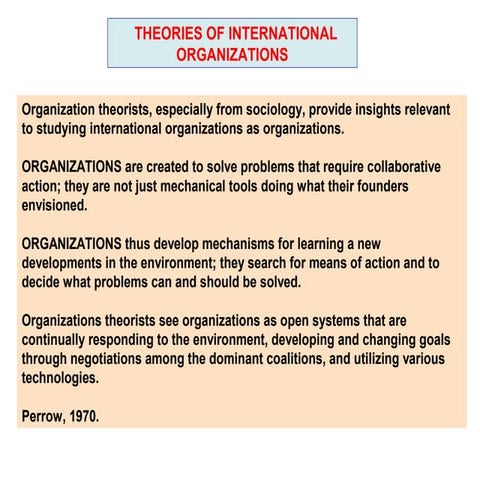 THEORIES OF INTERNATIONAL ORGANIZATIONS

Organization theorists, especially from sociology, provide insights relevant to studying international organizations as organizations.

ORGANIZATIONS are created to solve problems that require collaborative action; they are not just mechanical tools doing what their founders envisioned.

ORGANIZATIONS thus develop mechanisms for learning a new developments in the environment; they search for means of action and to decide what problems can and should be solved.

Organizations theorists see organizations as open systems that are continually responding to the environment, developing and changing goals through negotiations among the dominant coalitions, and utilizing various technologies.

Perrow, 1970.